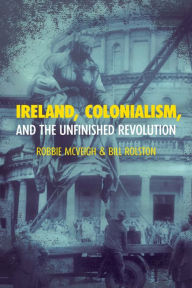 IRELAND, COLONIALISM,
AND THE UNFINISHED REVOLUTION

ROBBIE MCVEIGH & BILL ROLSTON